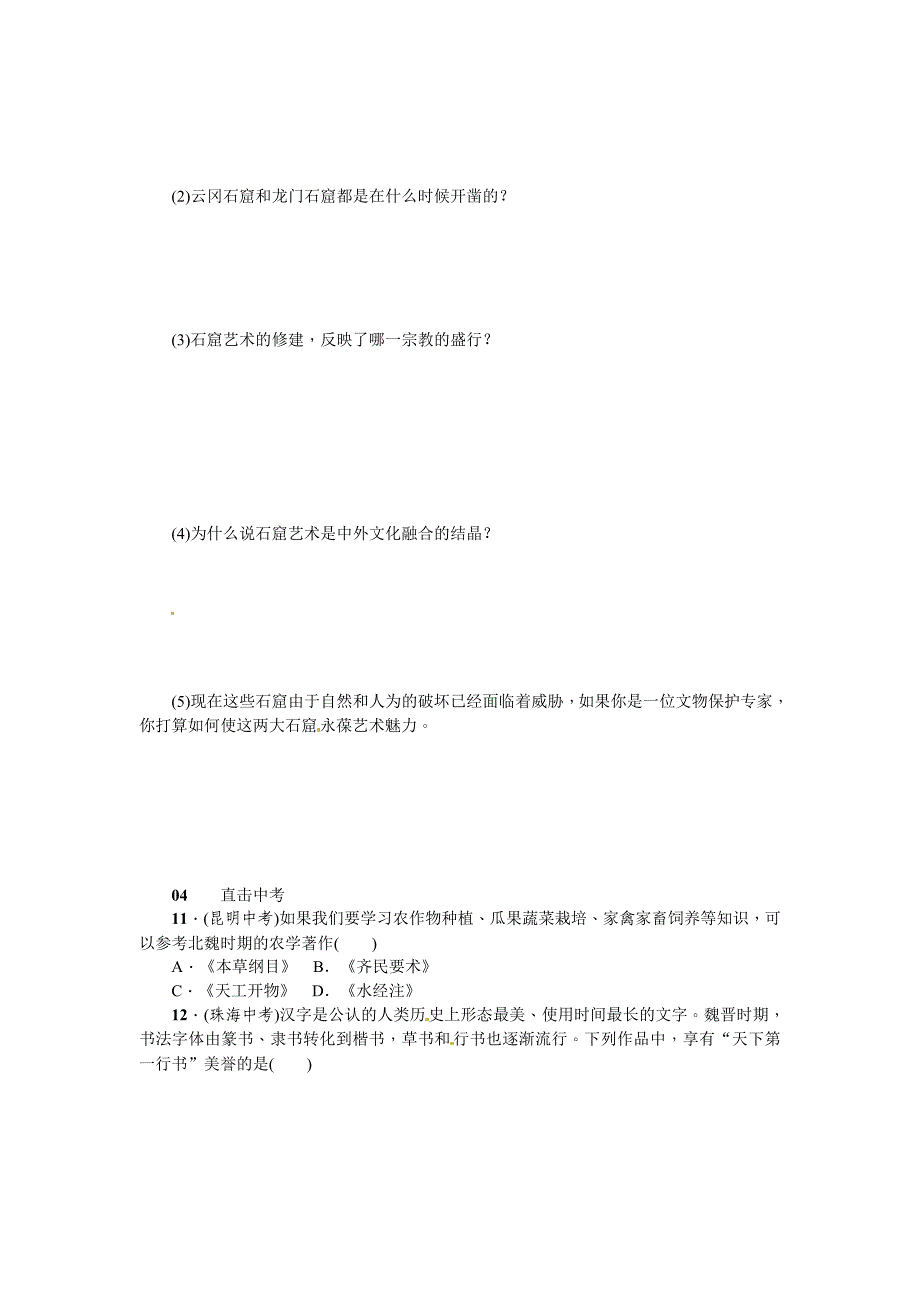 (2)云冈石窟和龙门石窟都是在什么时候开凿的？

(3)石窟艺术的修建，反映了哪一宗教的盛行？

(4)为什么说石窟艺术是中外文化融合的结晶？

(5)现在这些石窟由于自然和人为的破坏已经面临着威胁，如果你是一位文物保护专家，你打算如何使这两大石窟永葆艺术魅力。

04　　直击中考

11．(昆明中考)如果我们要学习农作物种植、瓜果蔬菜栽培、家禽家畜饲养等知识，可以参考北魏时期的农学著作(　　)

A．《本草纲目》　B．《齐民要术》

C．《天工开物》　D．《水经注》

12．(珠海中考)汉字是公认的人类历史上形态最美、使用时间最长的文字。魏晋时期，书法字体由篆书、隶书转化到楷书，草书和行书也逐渐流行。下列作品中，享有“天下第一行书”美誉的是(　　)